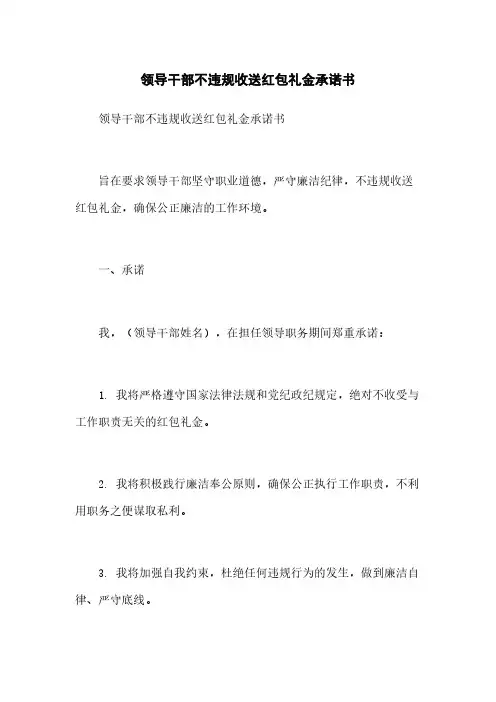 领导干部不违规收送红包礼金承诺书

领导干部不违规收送红包礼金承诺书

旨在要求领导干部坚守职业道德，严守廉洁纪律，不违规收送红包礼金，确保公正廉洁的工作环境。

一、承诺

我，（领导干部姓名），在担任领导职务期间郑重承诺：

1. 我将严格遵守国家法律法规和党纪政纪规定，绝对不收受与工作职责无关的红包礼金。

2. 我将积极践行廉洁奉公原则，确保公正执行工作职责，不利用职务之便谋取私利。

3. 我将加强自我约束，杜绝任何违规行为的发生，做到廉洁自律、严守底线。